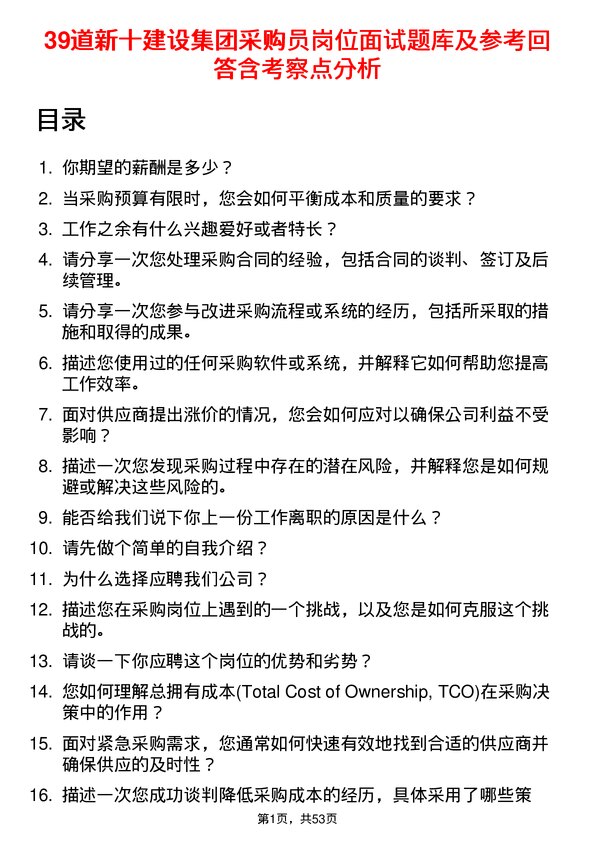 39道新十建设集团采购员岗位面试题库及参考回答含考察点分析

目录

1. 你期望的薪酬是多少？

2. 当采购预算有限时，您会如何平衡成本和质量的要求？

3. 工作之余有什么兴趣爱好或者特长？

4. 请分享一次您处理采购合同的经验，包括合同的谈判、签订及后续管理。

5. 请分享一次您参与改进采购流程或系统的经历，包括所采取的措施和取得的成果。

6. 描述您使用过的任何采购软件或系统，并解释它如何帮助您提高工作效率。

7. 面对供应商提出涨价的情况，您会如何应对以确保公司利益不受影响？

8. 描述一次您发现采购过程中存在的潜在风险，并解释您是如何规避或解决这些风险的。

9. 能否给我们说下你上一份工作离职的原因是什么？

10. 请先做个简单的自我介绍？

11. 为什么选择应聘我们公司？

12. 描述您在采购岗位上遇到的一个挑战，以及您是如何克服这个挑战的。

13. 请谈一下你应聘这个岗位的优势和劣势？

14. 您如何理解总拥有成本(Total Cost of Ownership, TCO)在采购决策中的作用？

15. 面对紧急采购需求，您通常如何快速有效地找到合适的供应商并确保供应的及时性？

16. 描述一次您成功谈判降低采购成本的经历，具体采用了哪些策

第1页，共53页